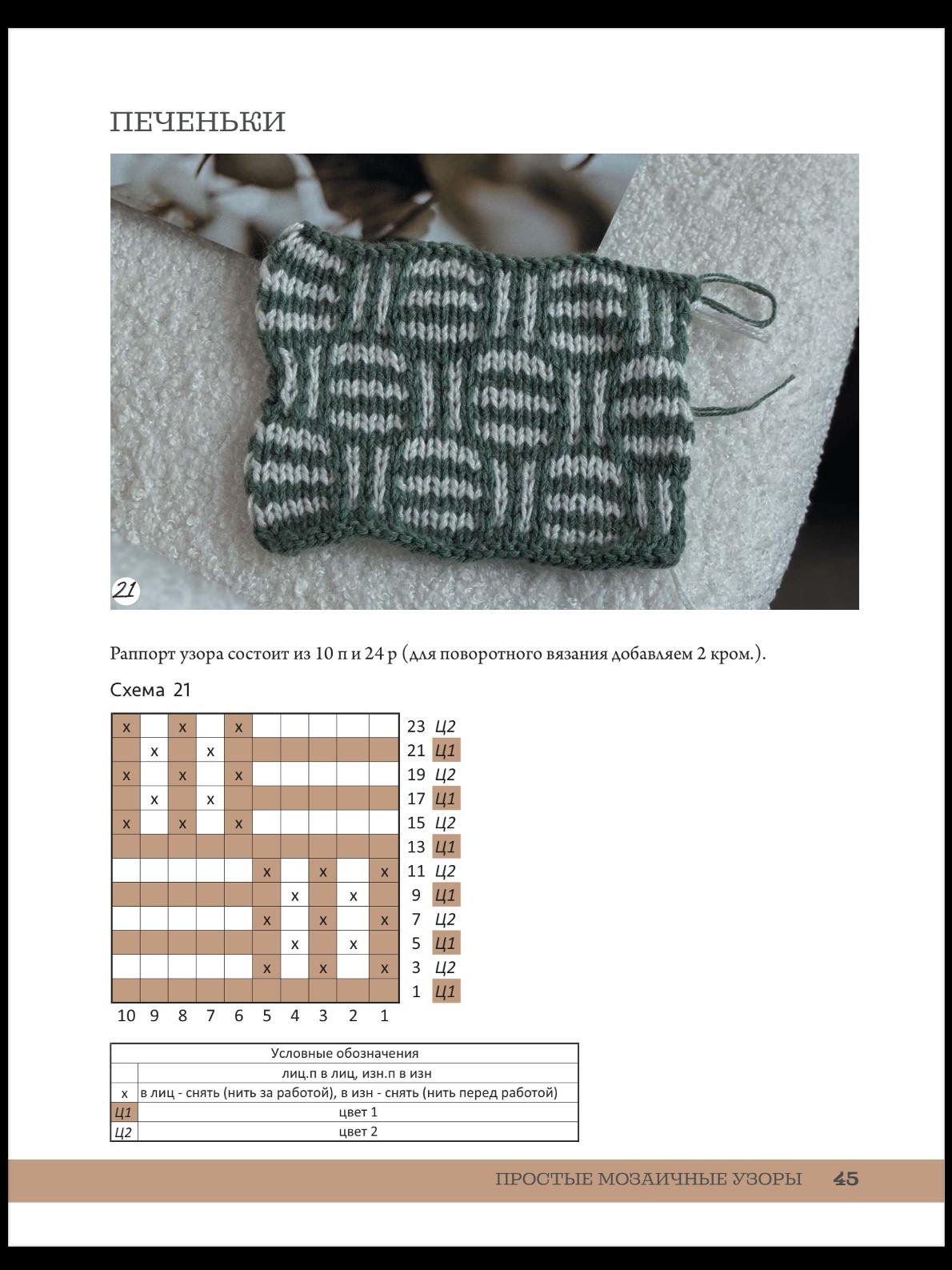 ПЕЧЕНЬКИ

21

Раппорт узора состоит из 10 п и 24 р (для поворотного вязания добавляем 2 кром.).

Схема 21

| x |  | x |  | x |  |  |  |  |  | 23 | Ц2 |
|---|---|---|---|---|---|---|---|---|---|---|---|
|  | x |  | x |  |  |  |  |  |  | 21 | Ц1 |
| x |  | x |  | x |  |  |  |  |  | 19 | Ц2 |
|  | x |  | x |  |  |  |  |  |  | 17 | Ц1 |
| x |  | x |  | x |  |  |  |  |  | 15 | Ц2 |
|  |  |  |  |  |  |  |  |  |  | 13 | Ц1 |
|  |  |  |  |  | x |  | x |  | x | 11 | Ц2 |
|  |  |  |  |  |  | x |  | x |  | 9 | Ц1 |
|  |  |  |  |  | x |  | x |  | x | 7 | Ц2 |
|  |  |  |  |  |  | x |  | x |  | 5 | Ц1 |
|  |  |  |  |  | x |  | x |  | x | 3 | Ц2 |
|  |  |  |  |  |  |  |  |  |  | 1 | Ц1 |
| 10 | 9 | 8 | 7 | 6 | 5 | 4 | 3 | 2 | 1 |  |  |

| Условные обозначения |  |
|---|---|
|  | лиц.п в лиц, изн.п в изн |
| x | в лиц - снять (нить за работой), в изн - снять (нить перед работой) |
| Ц1 | цвет 1 |
| Ц2 | цвет 2 |

ПРОСТЫЕ МОЗАИЧНЫЕ УЗОРЫ 45